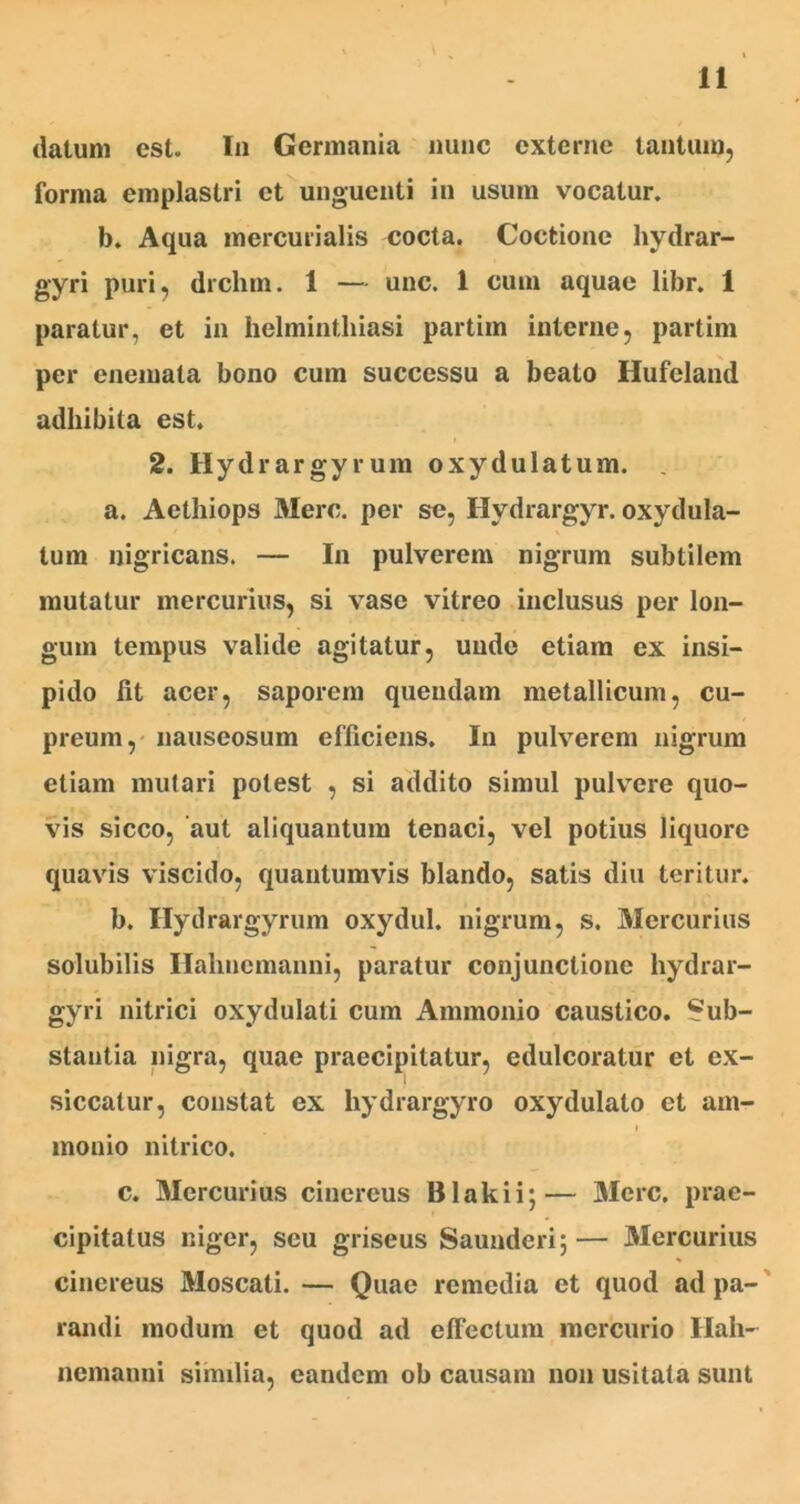 11

datum est. In Germania nunc externe tantum, forma emplastri et unguenti in usum vocatur.

b. Aqua mercurialis cocta. Coctione hydrargyri puri, drchm. 1 — unc. 1 cum aquae libr. 1 paratur, et in helminthiasi partim interne, partim per enemata bono cum successu a beato Hufeland adhibita est.

2. Hydrargyrum oxydulatum.

a. Aethiops Merc. per se, Hydrargyr. oxydulatum nigricans. — In pulverem nigrum subtilem mutatur mercurius, si vase vitreo inclusus per longum tempus valide agitatur, unde etiam ex insipido fit acer, saporem quendam metallicum, cupreum, nauseosum efficiens. In pulverem nigrum etiam mutari potest , si addito simul pulvere quovis sicco, aut aliquantum tenaci, vel potius liquore quavis viscido, quantumvis blando, satis diu teritur.

b. Hydrargyrum oxydul. nigrum, s. Mercurius solubilis Hahnemanni, paratur conjunctione hydrargyri nitrici oxydulati cum Ammonio caustico. Substantia nigra, quae praecipitatur, edulcoratur et exsiccatur, constat ex hydrargyro oxydulato et ammonio nitrico.

c. Mercurius cinereus Blakii; — Merc. praecipitatus niger, seu griseus Saunderi; — Mercurius cinereus Moscati. — Quae remedia et quod ad parandi modum et quod ad effectum mercurio Hahnemanni similia, eandem ob causam non usitata sunt